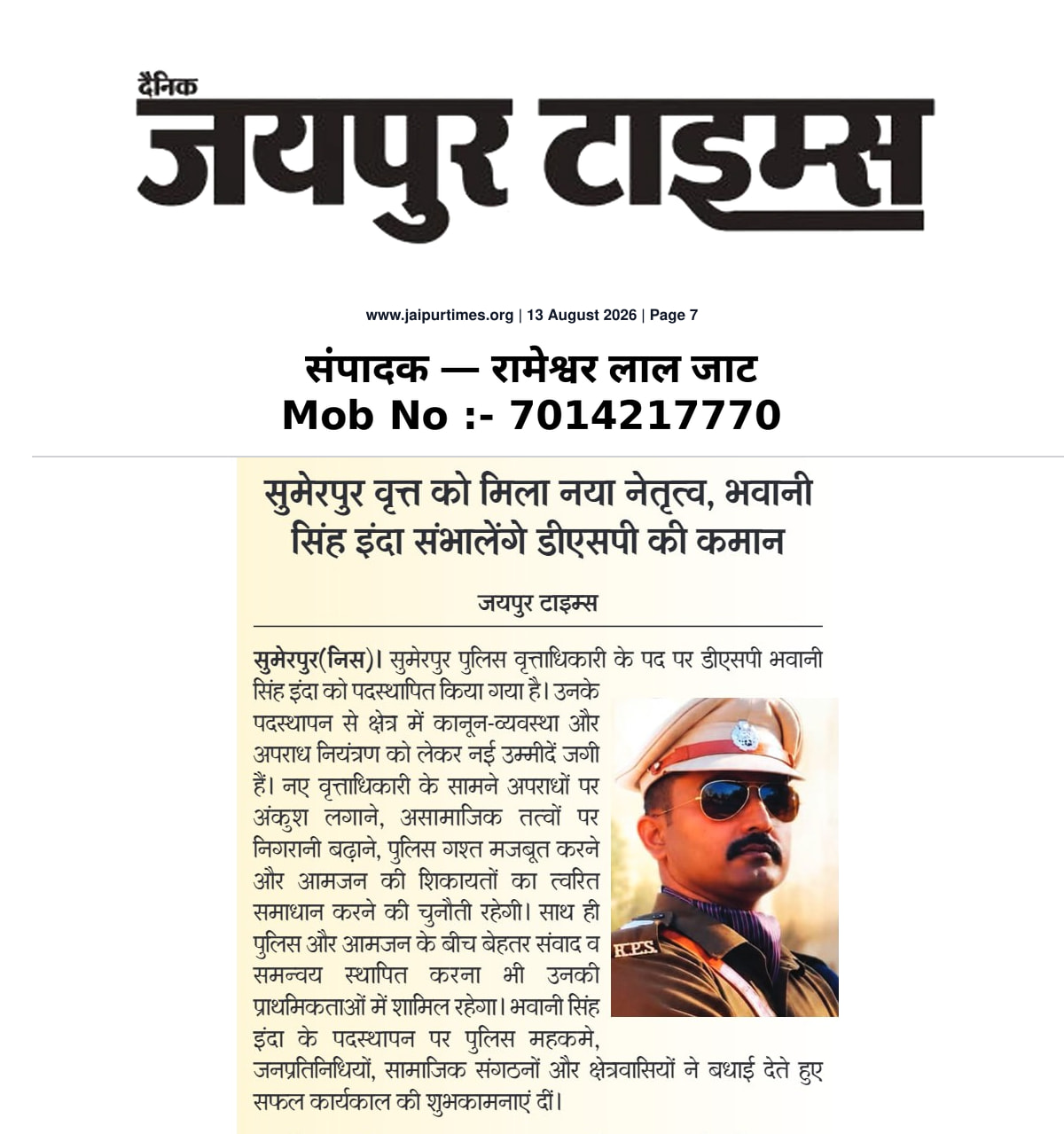 दैनिक
जयपुर टाइम्स

www.jaipurtimes.org | 13 August 2026 | Page 7

संपादक — रामेश्वर लाल जाट
Mob No :- 7014217770

सुमेरपुर वृत्त को मिला नया नेतृत्व, भवानी सिंह इंदा संभालेंगे डीएसपी की कमान

जयपुर टाइम्स

सुमेरपुर(निस)। सुमेरपुर पुलिस वृत्ताधिकारी के पद पर डीएसपी भवानी सिंह इंदा को पदस्थापित किया गया है। उनके पदस्थापन से क्षेत्र में कानून-व्यवस्था और अपराध नियंत्रण को लेकर नई उम्मीदें जगी हैं। नए वृत्ताधिकारी के सामने अपराधों पर अंकुश लगाने, असामाजिक तत्वों पर निगरानी बढ़ाने, पुलिस गश्त मजबूत करने और आमजन की शिकायतों का त्वरित समाधान करने की चुनौती रहेगी। साथ ही पुलिस और आमजन के बीच बेहतर संवाद व समन्वय स्थापित करना भी उनकी प्राथमिकताओं में शामिल रहेगा। भवानी सिंह इंदा के पदस्थापन पर पुलिस महकमे, जनप्रतिनिधियों, सामाजिक संगठनों और क्षेत्रवासियों ने बधाई देते हुए सफल कार्यकाल की शुभकामनाएं दीं।

R.P.S.